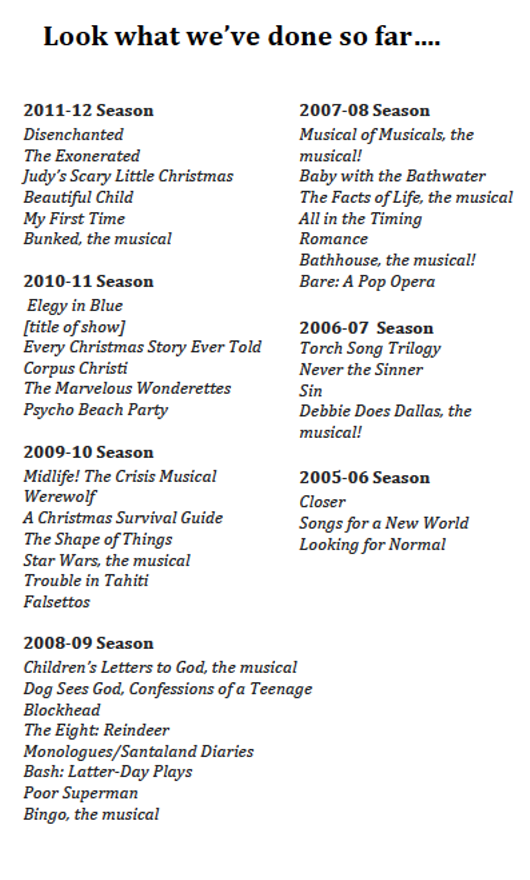 Look what we've done so far….

2011-12 Season
Disenchanted
The Exonerated
Judy's Scary Little Christmas
Beautiful Child
My First Time
Bunked, the musical

2010-11 Season
Elegy in Blue
[title of show]
Every Christmas Story Ever Told
Corpus Christi
The Marvelous Wonderettes
Psycho Beach Party

2009-10 Season
Midlife! The Crisis Musical
Werewolf
A Christmas Survival Guide
The Shape of Things
Star Wars, the musical
Trouble in Tahiti
Falsettos

2008-09 Season
Children's Letters to God, the musical
Dog Sees God, Confessions of a Teenage Blockhead
The Eight: Reindeer Monologues/Santaland Diaries
Bash: Latter-Day Plays
Poor Superman
Bingo, the musical

2007-08 Season
Musical of Musicals, the musical!
Baby with the Bathwater
The Facts of Life, the musical
All in the Timing
Romance
Bathhouse, the musical!
Bare: A Pop Opera

2006-07 Season
Torch Song Trilogy
Never the Sinner
Sin
Debbie Does Dallas, the musical!

2005-06 Season
Closer
Songs for a New World
Looking for Normal